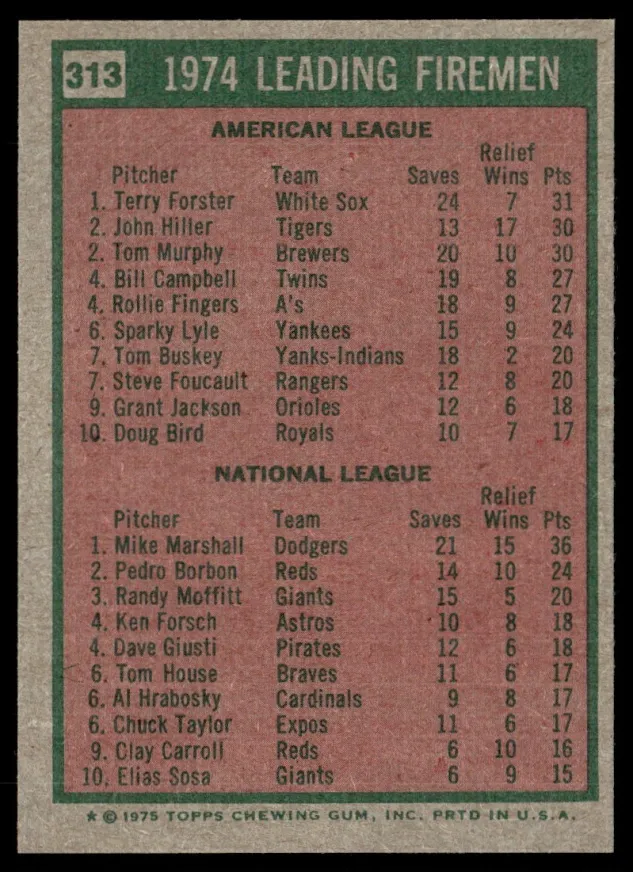 313 1974 LEADING FIREMEN

AMERICAN LEAGUE

| Pitcher | Team | Saves | Relief Wins | Pts |
|---|---|---|---|---|
| 1. Terry Forster | White Sox | 24 | 7 | 31 |
| 2. John Hiller | Tigers | 13 | 17 | 30 |
| 2. Tom Murphy | Brewers | 20 | 10 | 30 |
| 4. Bill Campbell | Twins | 19 | 8 | 27 |
| 4. Rollie Fingers | A's | 18 | 9 | 27 |
| 6. Sparky Lyle | Yankees | 15 | 9 | 24 |
| 7. Tom Buskey | Yanks-Indians | 18 | 2 | 20 |
| 7. Steve Foucault | Rangers | 12 | 8 | 20 |
| 9. Grant Jackson | Orioles | 12 | 6 | 18 |
| 10. Doug Bird | Royals | 10 | 7 | 17 |

NATIONAL LEAGUE

| Pitcher | Team | Saves | Relief Wins | Pts |
|---|---|---|---|---|
| 1. Mike Marshall | Dodgers | 21 | 15 | 36 |
| 2. Pedro Borbon | Reds | 14 | 10 | 24 |
| 3. Randy Moffitt | Giants | 15 | 5 | 20 |
| 4. Ken Forsch | Astros | 10 | 8 | 18 |
| 4. Dave Giusti | Pirates | 12 | 6 | 18 |
| 6. Tom House | Braves | 11 | 6 | 17 |
| 6. Al Hrabosky | Cardinals | 9 | 8 | 17 |
| 6. Chuck Taylor | Expos | 11 | 6 | 17 |
| 9. Clay Carroll | Reds | 6 | 10 | 16 |
| 10. Elias Sosa | Giants | 6 | 9 | 15 |

★ © 1975 TOPPS CHEWING GUM, INC. PRTD IN U.S.A.